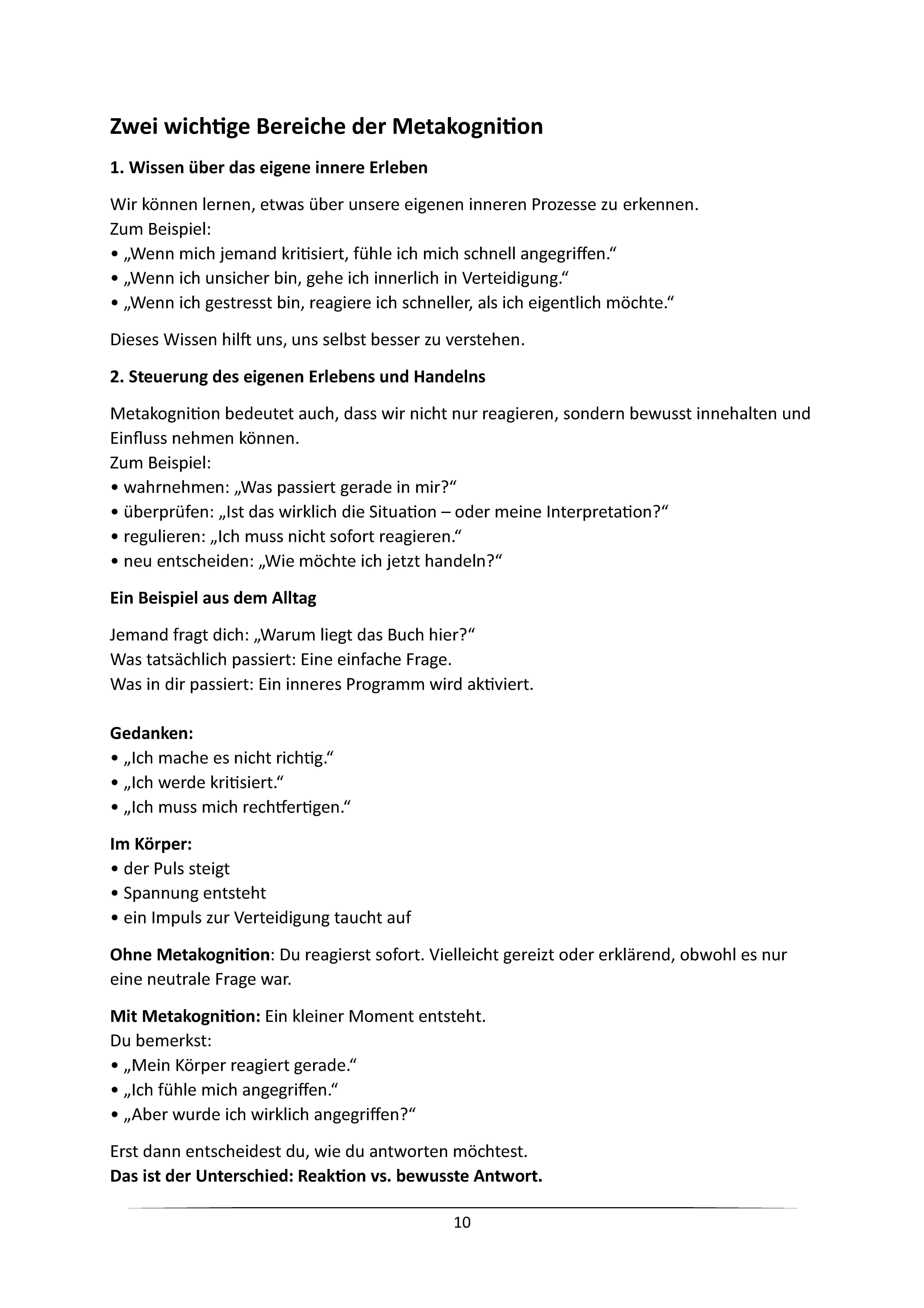 Zwei wichtige Bereiche der Metakognition

1. Wissen über das eigene innere Erleben

Wir können lernen, etwas über unsere eigenen inneren Prozesse zu erkennen.
Zum Beispiel:
• „Wenn mich jemand kritisiert, fühle ich mich schnell angegriffen.“
• „Wenn ich unsicher bin, gehe ich innerlich in Verteidigung.“
• „Wenn ich gestresst bin, reagiere ich schneller, als ich eigentlich möchte.“

Dieses Wissen hilft uns, uns selbst besser zu verstehen.

2. Steuerung des eigenen Erlebens und Handelns

Metakognition bedeutet auch, dass wir nicht nur reagieren, sondern bewusst innehalten und Einfluss nehmen können.
Zum Beispiel:
• wahrnehmen: „Was passiert gerade in mir?“
• überprüfen: „Ist das wirklich die Situation – oder meine Interpretation?“
• regulieren: „Ich muss nicht sofort reagieren.“
• neu entscheiden: „Wie möchte ich jetzt handeln?“

Ein Beispiel aus dem Alltag

Jemand fragt dich: „Warum liegt das Buch hier?“
Was tatsächlich passiert: Eine einfache Frage.
Was in dir passiert: Ein inneres Programm wird aktiviert.

Gedanken:
• „Ich mache es nicht richtig.“
• „Ich werde kritisiert.“
• „Ich muss mich rechtfertigen.“

Im Körper:
• der Puls steigt
• Spannung entsteht
• ein Impuls zur Verteidigung taucht auf

Ohne Metakognition: Du reagierst sofort. Vielleicht gereizt oder erklärend, obwohl es nur eine neutrale Frage war.

Mit Metakognition: Ein kleiner Moment entsteht.
Du bemerkst:
• „Mein Körper reagiert gerade.“
• „Ich fühle mich angegriffen.“
• „Aber wurde ich wirklich angegriffen?“

Erst dann entscheidest du, wie du antworten möchtest.
Das ist der Unterschied: Reaktion vs. bewusste Antwort.

10